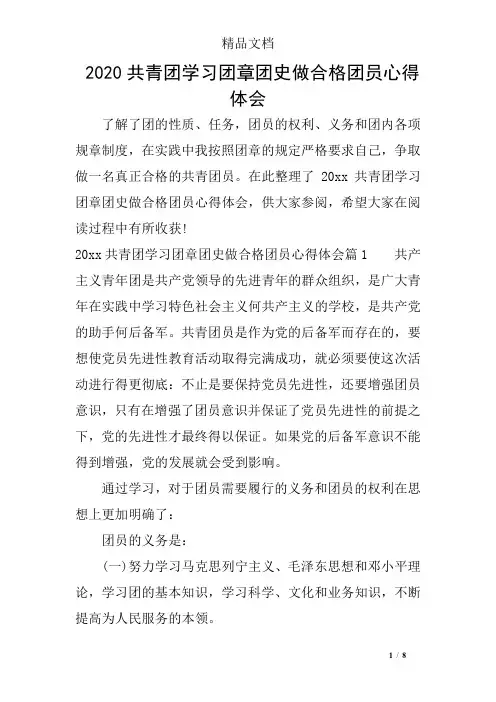 精品文档

2020 共青团学习团章团史做合格团员心得体会

了解了团的性质、任务，团员的权利、义务和团内各项规章制度，在实践中我按照团章的规定严格要求自己，争取做一名真正合格的共青团员。在此整理了 20xx 共青团学习团章团史做合格团员心得体会，供大家参阅，希望大家在阅读过程中有所收获!

20xx 共青团学习团章团史做合格团员心得体会篇 1　　共产主义青年团是共产党领导的先进青年的群众组织，是广大青年在实践中学习特色社会主义何共产主义的学校，是共产党的助手何后备军。共青团员是作为党的后备军而存在的，要想使党员先进性教育活动取得完满成功，就必须要使这次活动进行得更彻底：不止是要保持党员先进性，还要增强团员意识，只有在增强了团员意识并保证了党员先进性的前提之下，党的先进性才最终得以保证。如果党的后备军意识不能得到增强，党的发展就会受到影响。

通过学习，对于团员需要履行的义务和团员的权利在思想上更加明确了：

团员的义务是：

(一)努力学习马克思列宁主义、毛泽东思想和邓小平理论，学习团的基本知识，学习科学、文化和业务知识，不断提高为人民服务的本领。

1 / 8